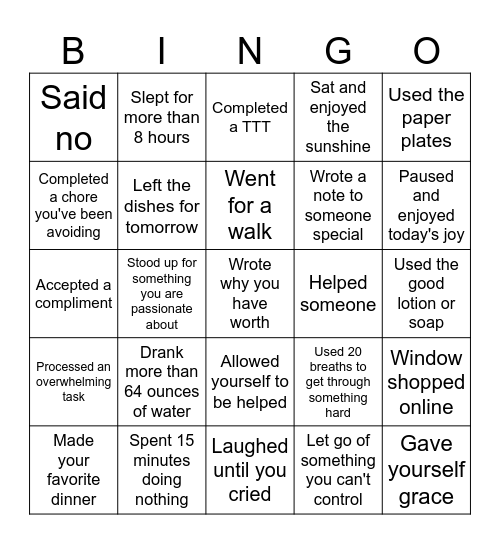 | B | I | N | G | O |
|---|---|---|---|---|
| Said no | Slept for more than 8 hours | Completed a TTT | Sat and enjoyed the sunshine | Used the paper plates |
| Completed a chore you've been avoiding | Left the dishes for tomorrow | Went for a walk | Wrote a note to someone special | Paused and enjoyed today's joy |
| Accepted a compliment | Stood up for something you are passionate about | Wrote why you have worth | Helped someone | Used the good lotion or soap |
| Processed an overwhelming task | Drank more than 64 ounces of water | Allowed yourself to be helped | Used 20 breaths to get through something hard | Window shopped online |
| Made your favorite dinner | Spent 15 minutes doing nothing | Laughed until you cried | Let go of something you can't control | Gave yourself grace |